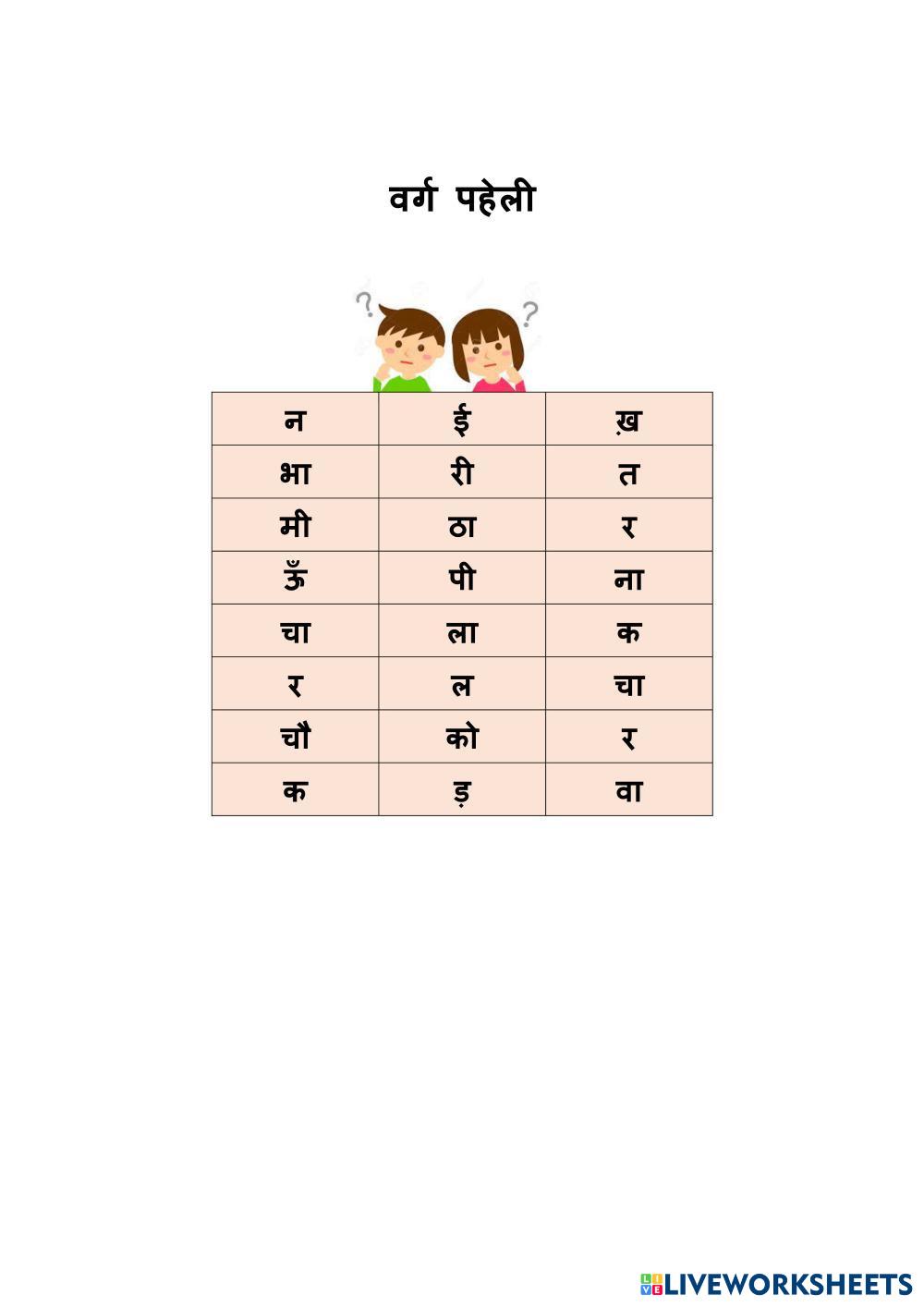 वर्ग पहेली

| न | ई | ख़ |
|---|---|---|
| भा | री | त |
| मी | ठा | र |
| ऊँ | पी | ना |
| चा | ला | क |
| र | ल | चा |
| चौ | को | र |
| क | ड़ | वा |

LIVEWORKSHEETS